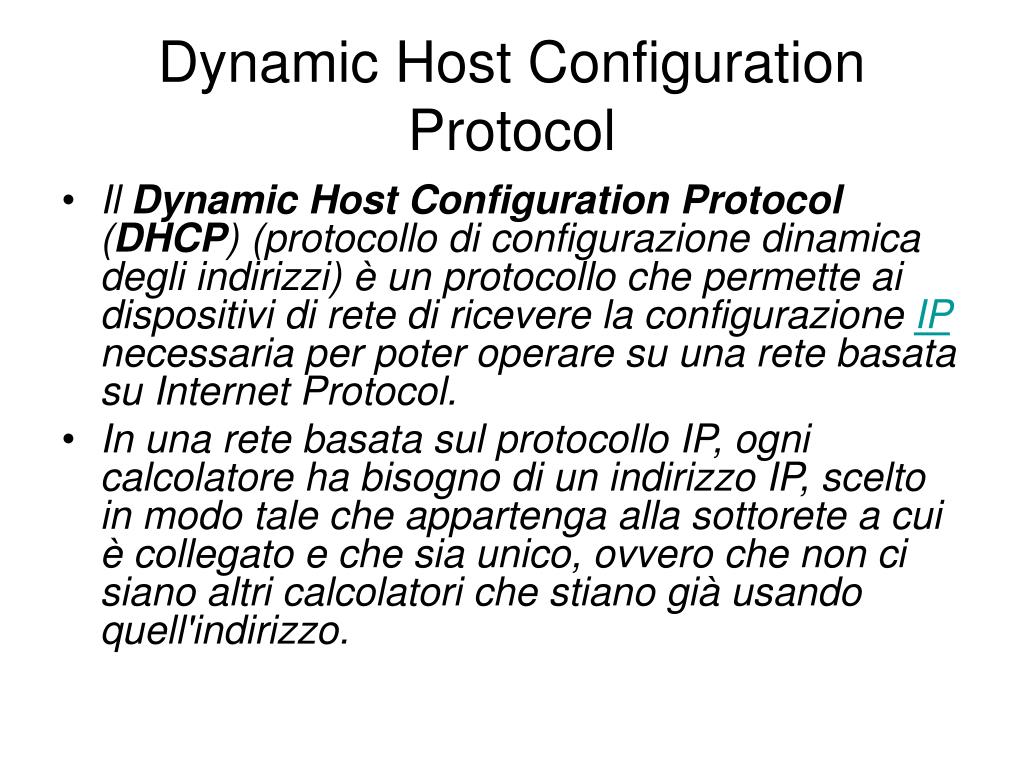 Dynamic Host Configuration Protocol

• Il Dynamic Host Configuration Protocol (DHCP) (protocollo di configurazione dinamica degli indirizzi) è un protocollo che permette ai dispositivi di rete di ricevere la configurazione IP necessaria per poter operare su una rete basata su Internet Protocol.
• In una rete basata sul protocollo IP, ogni calcolatore ha bisogno di un indirizzo IP, scelto in modo tale che appartenga alla sottorete a cui è collegato e che sia unico, ovvero che non ci siano altri calcolatori che stiano già usando quell'indirizzo.